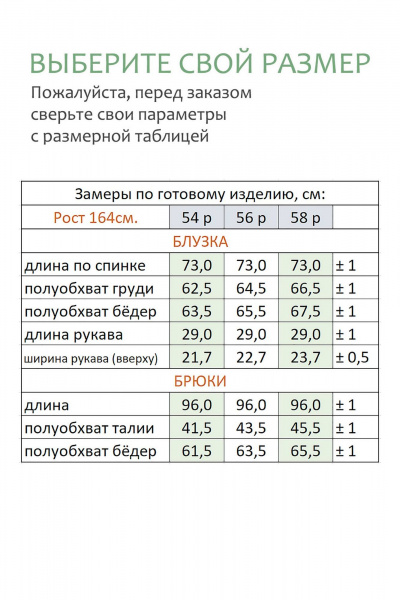 ВЫБЕРИТЕ СВОЙ РАЗМЕР

Пожалуйста, перед заказом сверьте свои параметры с размерной таблицей

| Замеры по готовому изделию, см: | | | | |
|---|---|---|---|---|
| Рост 164см. | 54 р | 56 р | 58 р | |
| БЛУЗКА | | | | |
| длина по спинке | 73,0 | 73,0 | 73,0 | ± 1 |
| полуобхват груди | 62,5 | 64,5 | 66,5 | ± 1 |
| полуобхват бёдер | 63,5 | 65,5 | 67,5 | ± 1 |
| длина рукава | 29,0 | 29,0 | 29,0 | ± 1 |
| ширина рукава (вверху) | 21,7 | 22,7 | 23,7 | ± 0,5 |
| БРЮКИ | | | | |
| длина | 96,0 | 96,0 | 96,0 | ± 1 |
| полуобхват талии | 41,5 | 43,5 | 45,5 | ± 1 |
| полуобхват бёдер | 61,5 | 63,5 | 65,5 | ± 1 |